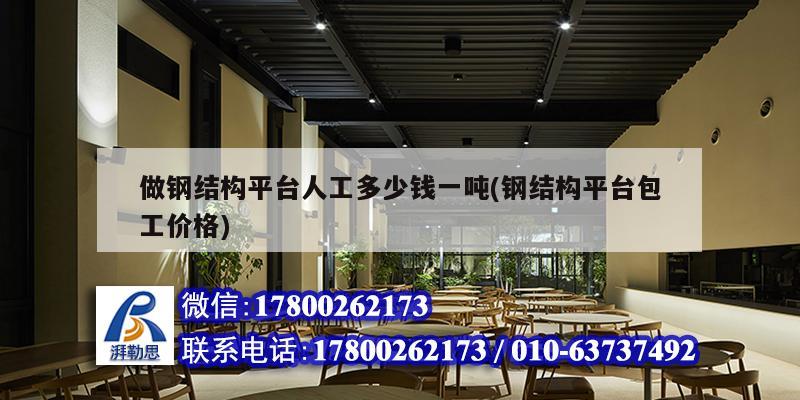 做钢结构平台人工多少钱一吨(钢结构平台包工价格)

湃勒思

微信:17800262173

联系电话:17800262173 / 010-63737492